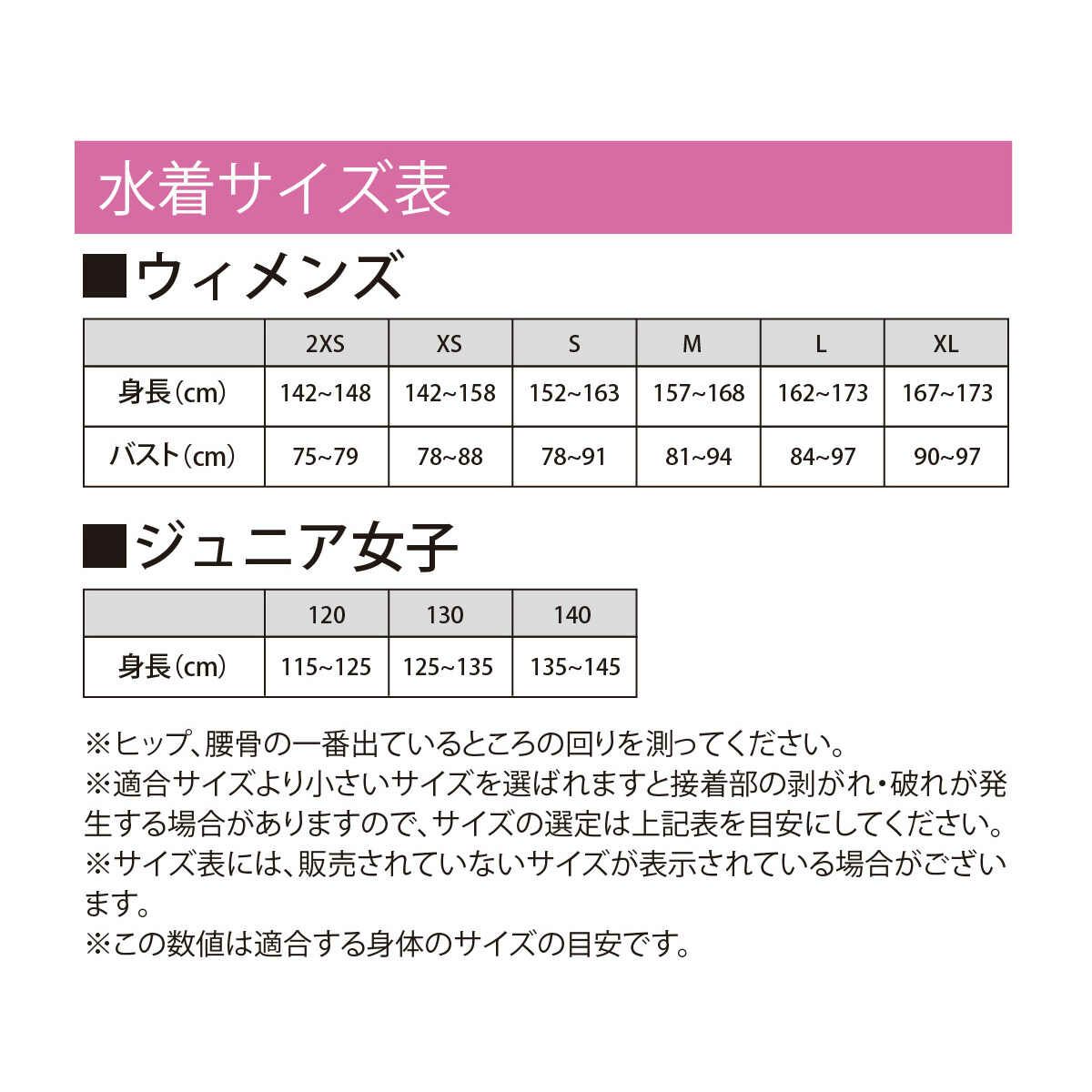 水着サイズ表

■ウィメンズ

| | 2XS | XS | S | M | L | XL |
|---|---|---|---|---|---|---|
| 身長(cm) | 142~148 | 142~158 | 152~163 | 157~168 | 162~173 | 167~173 |
| バスト(cm) | 75~79 | 78~88 | 78~91 | 81~94 | 84~97 | 90~97 |

■ジュニア女子

| | 120 | 130 | 140 |
|---|---|---|---|
| 身長(cm) | 115~125 | 125~135 | 135~145 |

※ヒップ、腰骨の一番出ているところの回りを測ってください。
※適合サイズより小さいサイズを選ばれますと接着部の剥がれ・破れが発生する場合がありますので、サイズの選定は上記表を目安にしてください。
※サイズ表には、販売されていないサイズが表示されている場合がございます。
※この数値は適合する身体のサイズの目安です。